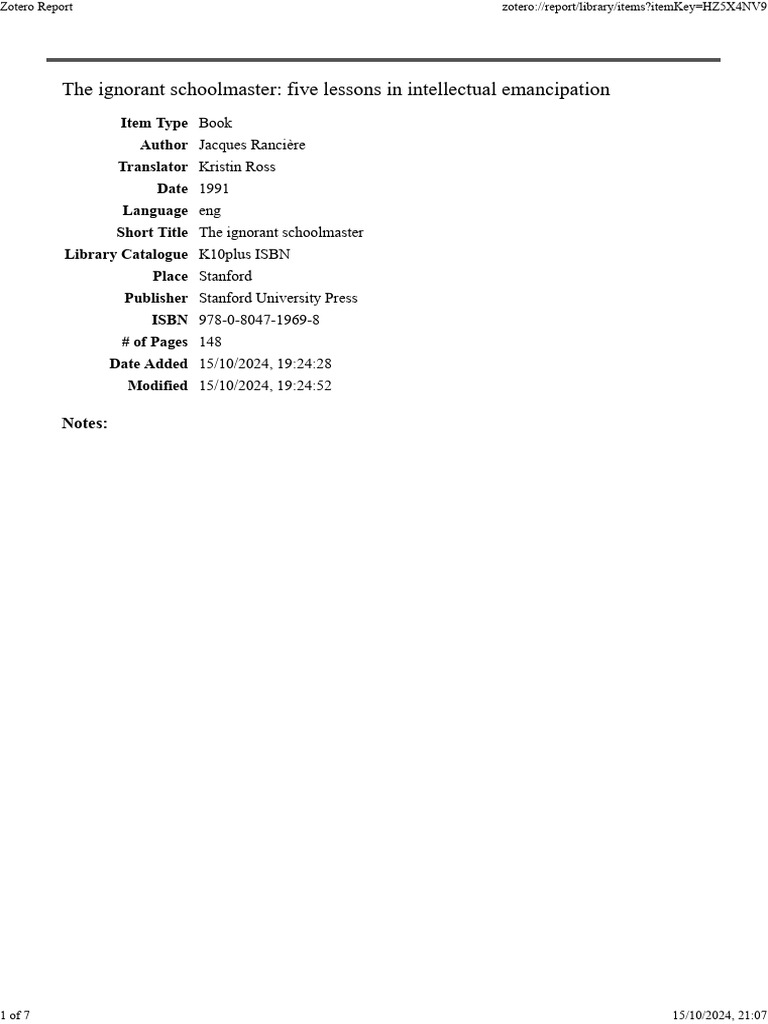 Zotero Report

zotero://report/library/items?itemKey=HZ5X4NV9

The ignorant schoolmaster: five lessons in intellectual emancipation

| | |
|---|---|
| Item Type | Book |
| Author | Jacques Rancière |
| Translator | Kristin Ross |
| Date | 1991 |
| Language | eng |
| Short Title | The ignorant schoolmaster |
| Library Catalogue | K10plus ISBN |
| Place | Stanford |
| Publisher | Stanford University Press |
| ISBN | 978-0-8047-1969-8 |
| # of Pages | 148 |
| Date Added | 15/10/2024, 19:24:28 |
| Modified | 15/10/2024, 19:24:52 |

Notes:

1 of 7

15/10/2024, 21:07